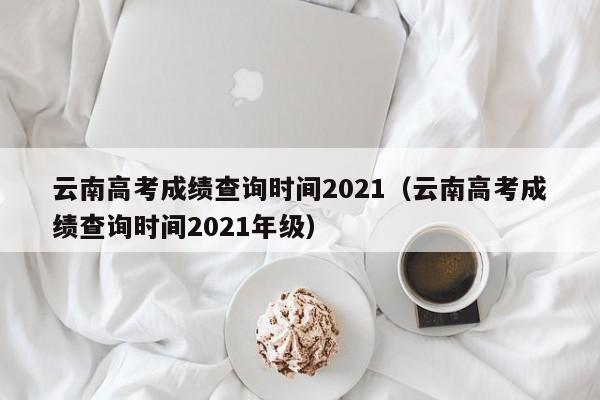 云南高考成绩查询时间2021（云南高考成绩查询时间2021年级）